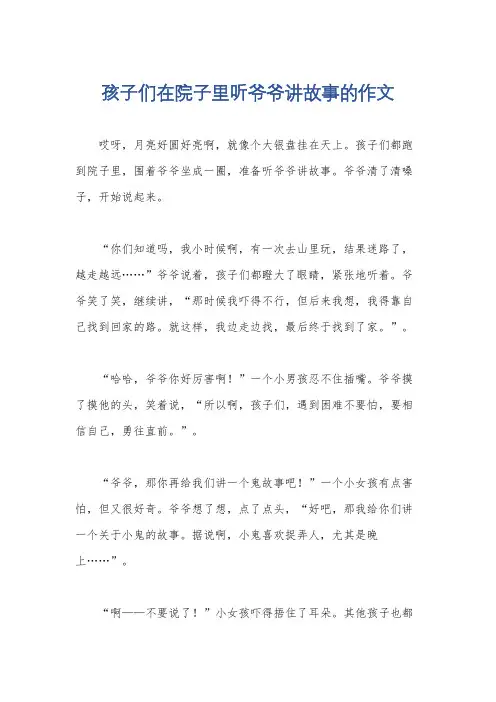 孩子们在院子里听爷爷讲故事的作文

哎呀，月亮好圆好亮啊，就像个大银盘挂在天上。孩子们都跑到院子里，围着爷爷坐成一圈，准备听爷爷讲故事。爷爷清了清嗓子，开始说起来。

“你们知道吗，我小时候啊，有一次去山里玩，结果迷路了，越走越远……”爷爷说着，孩子们都瞪大了眼睛，紧张地听着。爷爷笑了笑，继续讲，“那时候我吓得不行，但后来我想，我得靠自己找到回家的路。就这样，我边走边找，最后终于找到了家。”。

“哈哈，爷爷你好厉害啊！”一个小男孩忍不住插嘴。爷爷摸了摸他的头，笑着说，“所以啊，孩子们，遇到困难不要怕，要相信自己，勇往直前。”。

“爷爷，那你再给我们讲一个鬼故事吧！”一个小女孩有点害怕，但又很好奇。爷爷想了想，点了点头，“好吧，那我给你们讲一个关于小鬼的故事。据说啊，小鬼喜欢捉弄人，尤其是晚上……”。

“啊——不要说了！”小女孩吓得捂住了耳朵。其他孩子也都